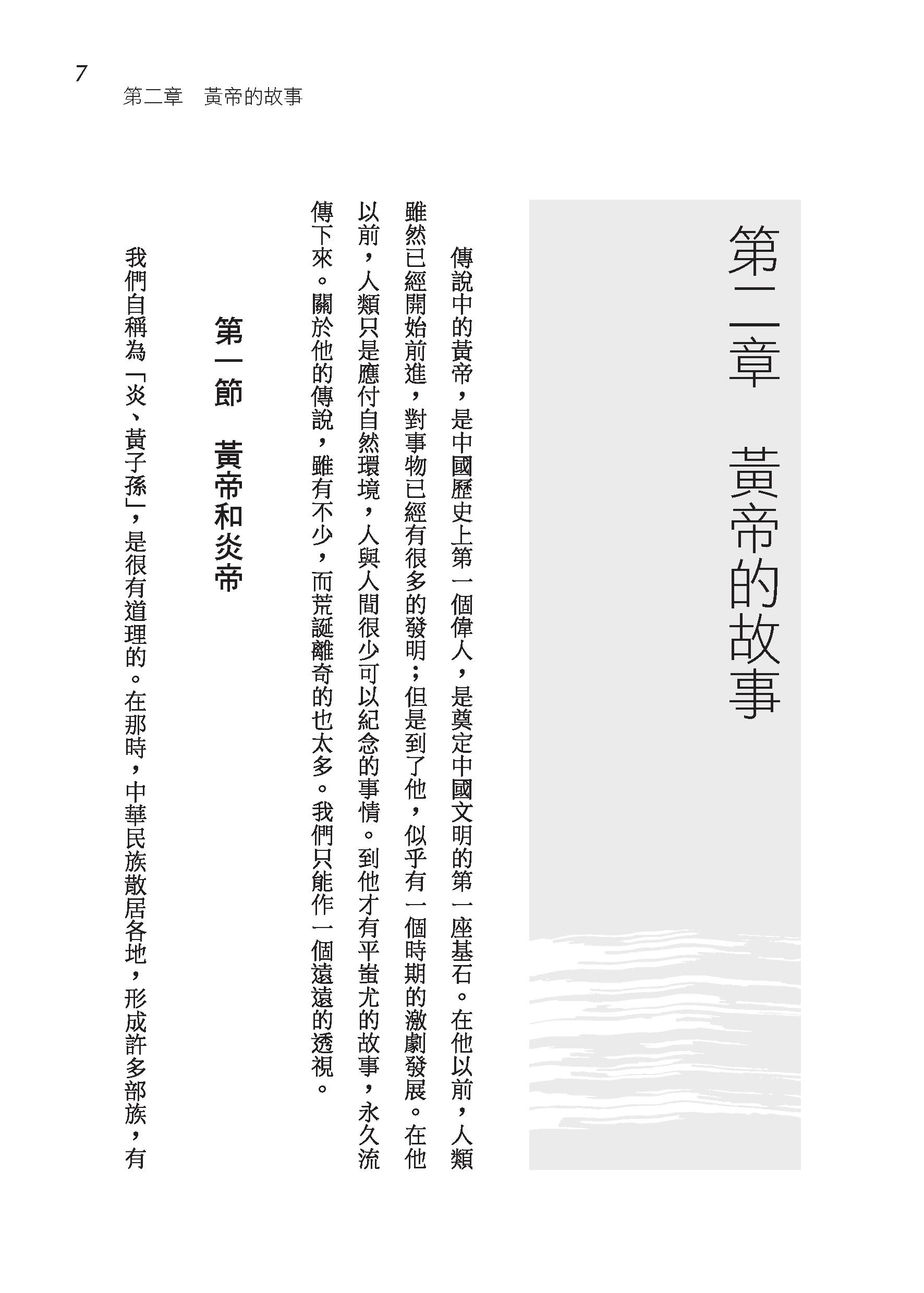 7
第二章　黃帝的故事

第二章　黃帝的故事

傳說中的黃帝，是中國歷史上第一個偉人，是奠定中國文明的第一座基石。在他以前，人類雖然已經開始前進，對事物已經有很多的發明；但是到了他，似乎有一個時期的激劇發展。在他以前，人類只是應付自然環境，人與人間很少可以紀念的事情。到他才有平蚩尤的故事，永久流傳下來。關於他的傳說，雖有不少，而荒誕離奇的也太多。我們只能作一個遠遠的透視。

第一節　黃帝和炎帝

我們自稱為「炎、黃子孫」，是很有道理的。在那時，中華民族散居各地，形成許多部族，有